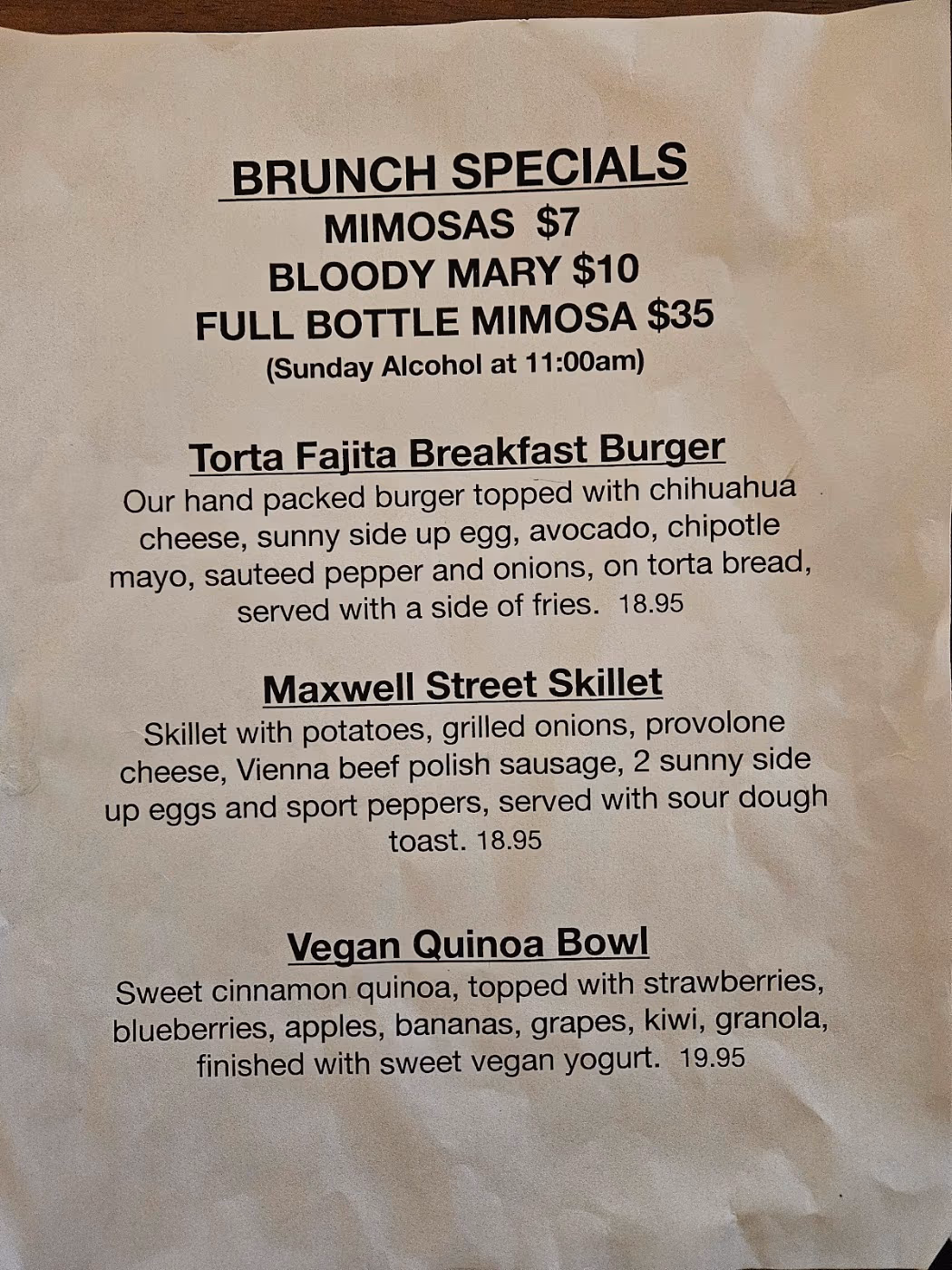 BRUNCH SPECIALS
MIMOSAS $7
BLOODY MARY $10
FULL BOTTLE MIMOSA $35
(Sunday Alcohol at 11:00am)

Torta Fajita Breakfast Burger

Our hand packed burger topped with chihuahua cheese, sunny side up egg, avocado, chipotle mayo, sauteed pepper and onions, on torta bread, served with a side of fries. 18.95

Maxwell Street Skillet

Skillet with potatoes, grilled onions, provolone cheese, Vienna beef polish sausage, 2 sunny side up eggs and sport peppers, served with sour dough toast. 18.95

Vegan Quinoa Bowl

Sweet cinnamon quinoa, topped with strawberries, blueberries, apples, bananas, grapes, kiwi, granola, finished with sweet vegan yogurt. 19.95